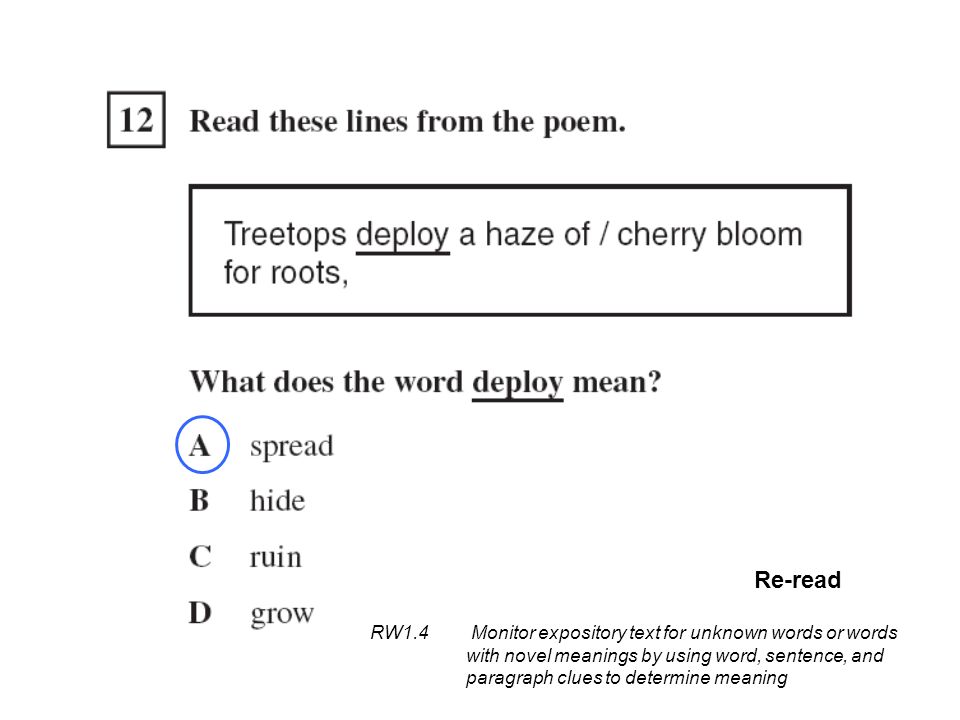 12 Read these lines from the poem.

Treetops deploy a haze of / cherry bloom for roots,

What does the word deploy mean?

A spread

B hide

C ruin

D grow

Re-read

RW1.4 Monitor expository text for unknown words or words with novel meanings by using word, sentence, and paragraph clues to determine meaning